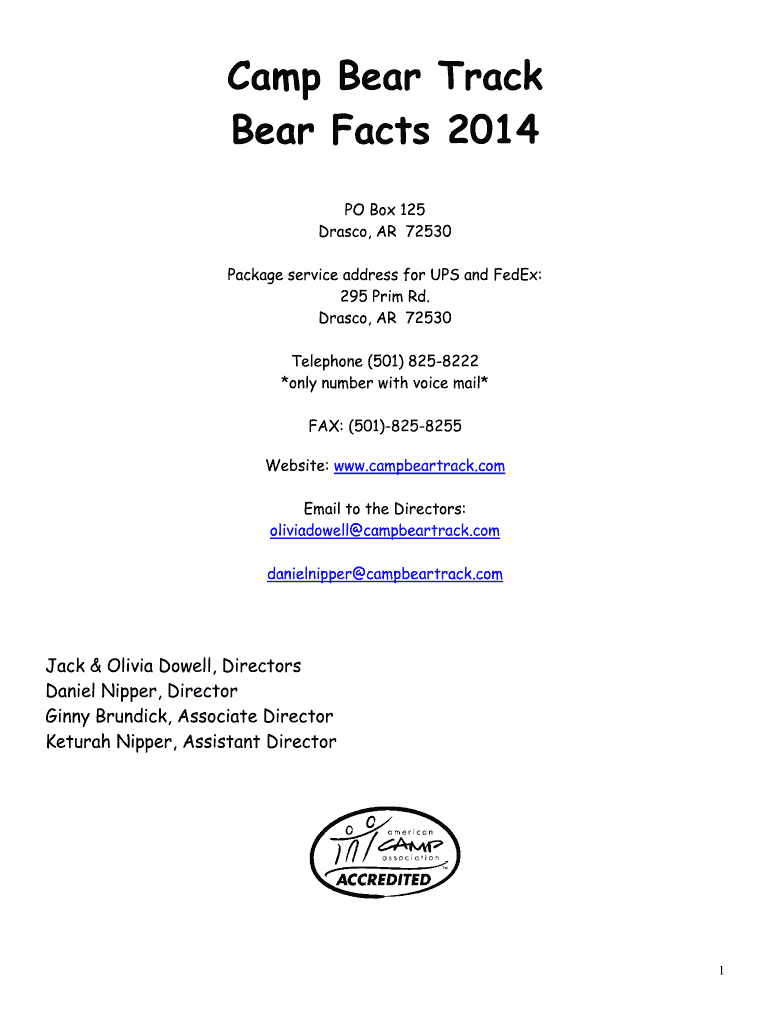 Camp Bear Track
Bear Facts 2014

PO Box 125
Drasco, AR 72530

Package service address for UPS and FedEx:
295 Prim Rd.
Drasco, AR 72530

Telephone (501) 825-8222
*only number with voice mail*

FAX: (501)-825-8255

Website: www.campbeartrack.com

Email to the Directors:
oliviadowell@campbeartrack.com

danielnipper@campbeartrack.com

Jack & Olivia Dowell, Directors
Daniel Nipper, Director
Ginny Brundick, Associate Director
Keturah Nipper, Assistant Director

american CAMP association ACCREDITED

1